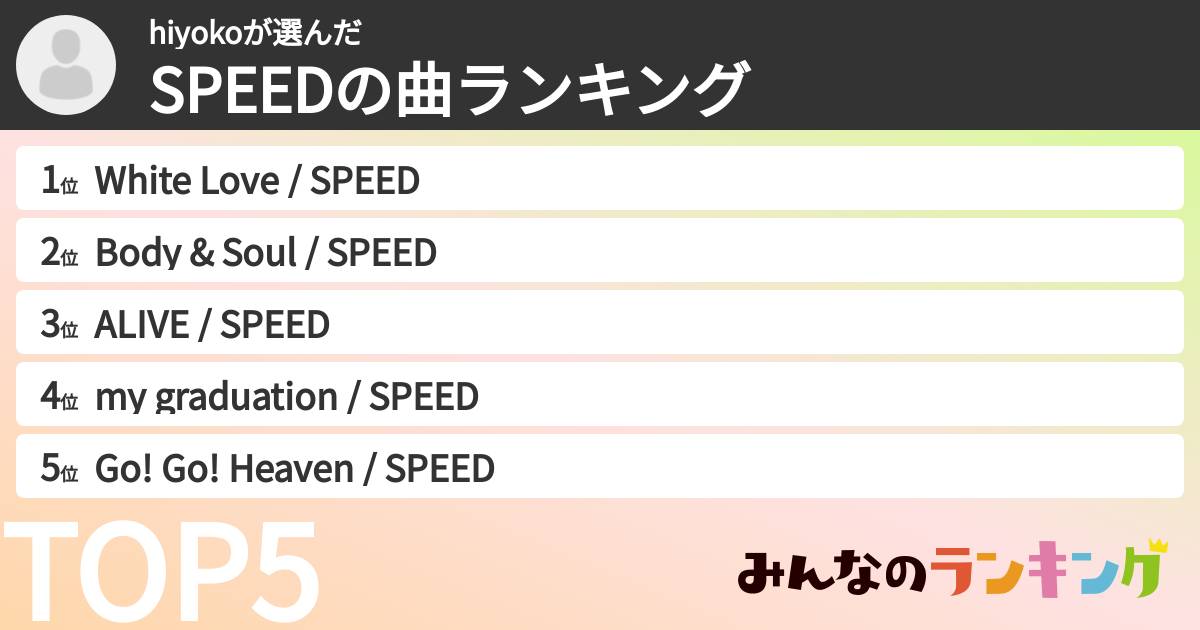 hiyokoが選んだ
SPEEDの曲ランキング

1位 White Love / SPEED
2位 Body & Soul / SPEED
3位 ALIVE / SPEED
4位 my graduation / SPEED
5位 Go! Go! Heaven / SPEED

TOP5

みんなのランキング